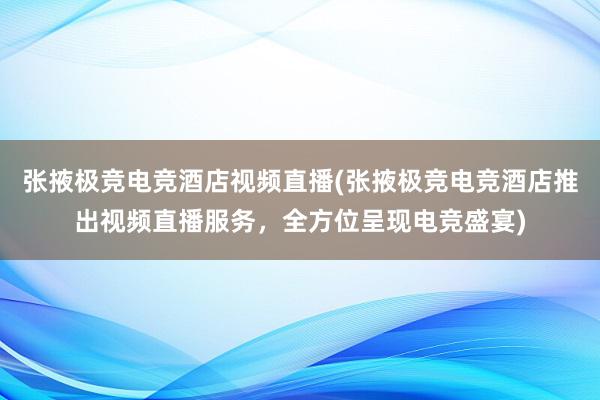 张掖极竞电竞酒店视频直播(张掖极竞电竞酒店推出视频直播服务，全方位呈现电竞盛宴)